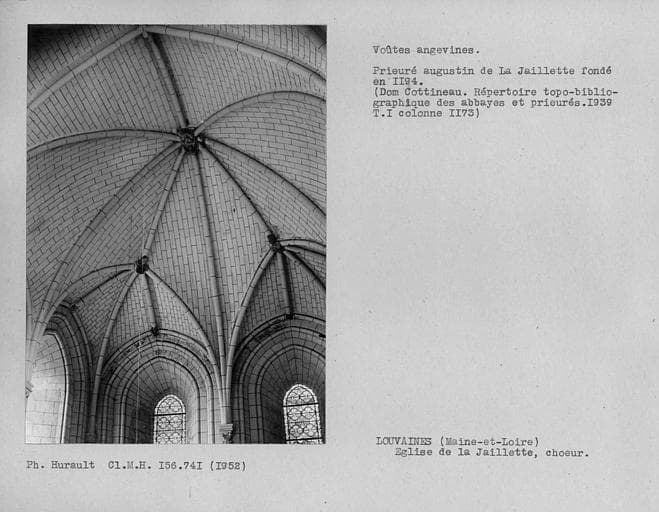 Voûtes angevines.

Prieuré augustin de La Jaillette fondé en II94.
(Dom Cottineau. Répertoire topo-bibliographique des abbayes et prieurés.I939 T.I colonne II73)

LOUVAINES (Maine-et-Loire)
Eglise de la Jaillette, choeur.

Ph. Hurault Cl.M.H. I56.74I (I952)